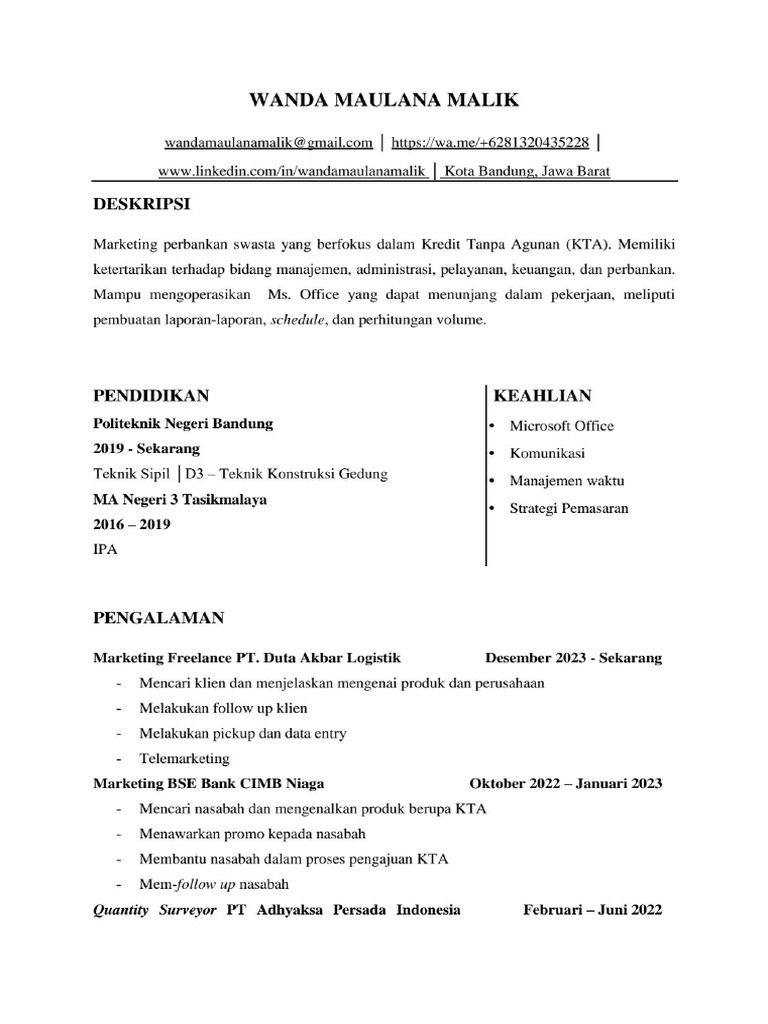 WANDA MAULANA MALIK

wandamaulanamalik@gmail.com | https://wa.me/+6281320435228 | www.linkedin.com/in/wandamaulanamalik | Kota Bandung, Jawa Barat

DESKRIPSI

Marketing perbankan swasta yang berfokus dalam Kredit Tanpa Agunan (KTA). Memiliki ketertarikan terhadap bidang manajemen, administrasi, pelayanan, keuangan, dan perbankan. Mampu mengoperasikan Ms. Office yang dapat menunjang dalam pekerjaan, meliputi pembuatan laporan-laporan, schedule, dan perhitungan volume.

PENDIDIKAN

Politeknik Negeri Bandung
2019 - Sekarang
Teknik Sipil | D3 – Teknik Konstruksi Gedung
MA Negeri 3 Tasikmalaya
2016 – 2019
IPA

KEAHLIAN

• Microsoft Office
• Komunikasi
• Manajemen waktu
• Strategi Pemasaran

PENGALAMAN

Marketing Freelance PT. Duta Akbar Logistik Desember 2023 - Sekarang
- Mencari klien dan menjelaskan mengenai produk dan perusahaan
- Melakukan follow up klien
- Melakukan pickup dan data entry
- Telemarketing

Marketing BSE Bank CIMB Niaga Oktober 2022 – Januari 2023
- Mencari nasabah dan mengenalkan produk berupa KTA
- Menawarkan promo kepada nasabah
- Membantu nasabah dalam proses pengajuan KTA
- Mem-follow up nasabah

Quantity Surveyor PT Adhyaksa Persada Indonesia Februari – Juni 2022